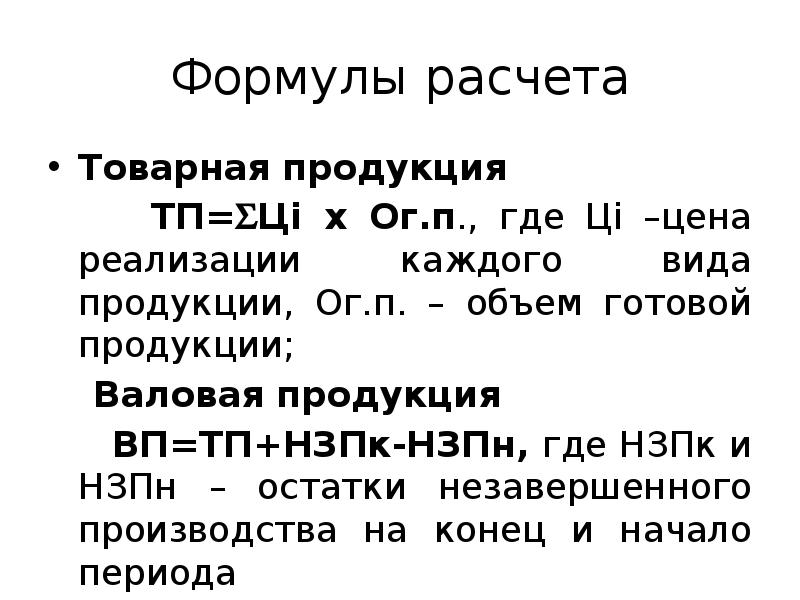 Формулы расчета

• Товарная продукция

ТП=ΣЦi х Ог.п., где Цi –цена реализации каждого вида продукции, Ог.п. – объем готовой продукции;

Валовая продукция

ВП=ТП+НЗПк-НЗПн, где НЗПк и НЗПн – остатки незавершенного производства на конец и начало периода